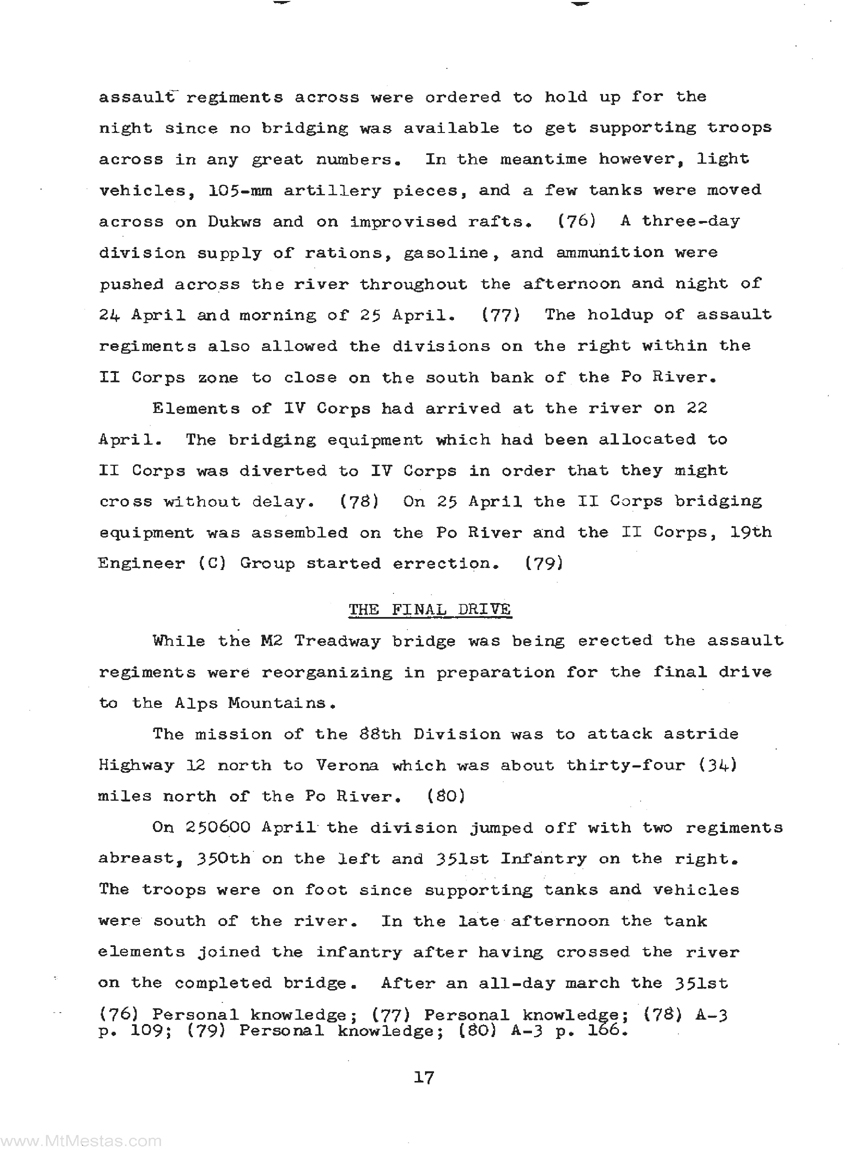 assault regiments across were ordered to hold up for the night since no bridging was available to get supporting troops across in any great numbers. In the meantime however, light vehicles, 105-mm artillery pieces, and a few tanks were moved across on Dukws and on improvised rafts. (76) A three-day division supply of rations, gasoline, and ammunition were pushed across the river throughout the afternoon and night of 24 April and morning of 25 April. (77) The holdup of assault regiments also allowed the divisions on the right within the II Corps zone to close on the south bank of the Po River.

Elements of IV Corps had arrived at the river on 22 April. The bridging equipment which had been allocated to II Corps was diverted to IV Corps in order that they might cross without delay. (78) On 25 April the II Corps bridging equipment was assembled on the Po River and the II Corps, 19th Engineer (C) Group started errection. (79)

THE FINAL DRIVE

While the M2 Treadway bridge was being erected the assault regiments were reorganizing in preparation for the final drive to the Alps Mountains.

The mission of the 88th Division was to attack astride Highway 12 north to Verona which was about thirty-four (34) miles north of the Po River. (80)

On 250600 April the division jumped off with two regiments abreast, 350th on the left and 351st Infantry on the right. The troops were on foot since supporting tanks and vehicles were south of the river. In the late afternoon the tank elements joined the infantry after having crossed the river on the completed bridge. After an all-day march the 351st

(76) Personal knowledge; (77) Personal knowledge; (78) A-3 p. 109; (79) Personal knowledge; (80) A-3 p. 166.

17

www.MtMestas.com